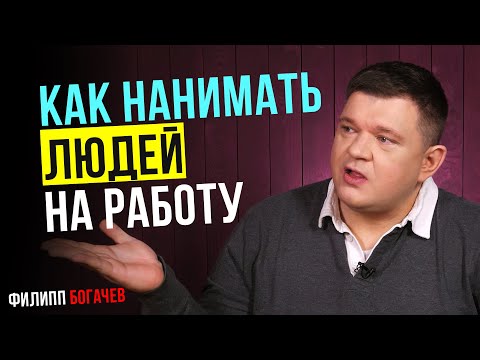 КАК НАНИМАТЬ
ЛЮДЕЙ
НА РАБОТУ

ФИЛИПП БОГАЧЕВ